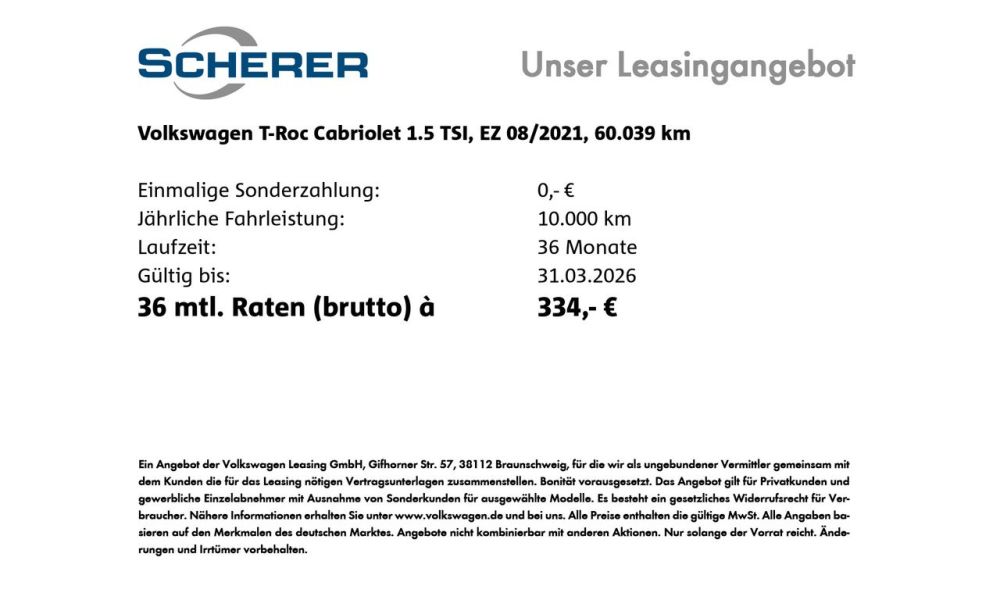 SCHERER

Unser Leasingangebot

Volkswagen T-Roc Cabriolet 1.5 TSI, EZ 08/2021, 60.039 km

| | |
|---|---|
| Einmalige Sonderzahlung: | 0,- € |
| Jährliche Fahrleistung: | 10.000 km |
| Laufzeit: | 36 Monate |
| Gültig bis: | 31.03.2026 |
| 36 mtl. Raten (brutto) à | 334,- € |

Ein Angebot der Volkswagen Leasing GmbH, Gifhorner Str. 57, 38112 Braunschweig, für die wir als ungebundener Vermittler gemeinsam mit dem Kunden die für das Leasing nötigen Vertragsunterlagen zusammenstellen. Bonität vorausgesetzt. Das Angebot gilt für Privatkunden und gewerbliche Einzelabnehmer mit Ausnahme von Sonderkunden für ausgewählte Modelle. Es besteht ein gesetzliches Widerrufsrecht für Verbraucher. Nähere Informationen erhalten Sie unter www.volkswagen.de und bei uns. Alle Preise enthalten die gültige MwSt. Alle Angaben basieren auf den Merkmalen des deutschen Marktes. Angebote nicht kombinierbar mit anderen Aktionen. Nur solange der Vorrat reicht. Änderungen und Irrtümer vorbehalten.